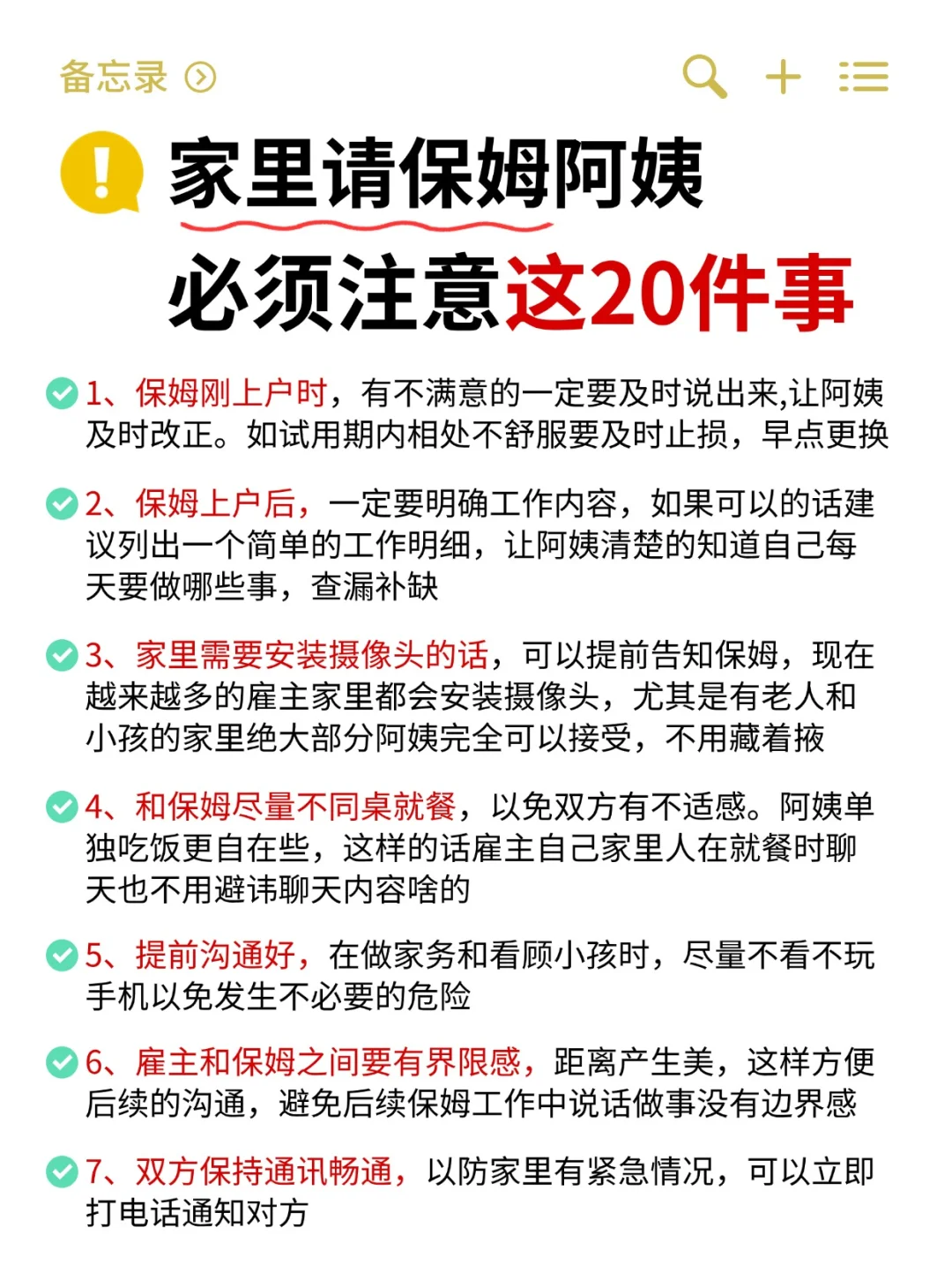 备忘录

家里请保姆阿姨
必须注意这20件事

1、保姆刚上户时，有不满意的一定要及时说出来,让阿姨及时改正。如试用期内相处不舒服要及时止损，早点更换

2、保姆上户后，一定要明确工作内容，如果可以的话建议列出一个简单的工作明细，让阿姨清楚的知道自己每天要做哪些事，查漏补缺

3、家里需要安装摄像头的话，可以提前告知保姆，现在越来越多的雇主家里都会安装摄像头，尤其是有老人和小孩的家里绝大部分阿姨完全可以接受，不用藏着掖

4、和保姆尽量不同桌就餐，以免双方有不适感。阿姨单独吃饭更自在些，这样的话雇主自己家里人在就餐时聊天也不用避讳聊天内容啥的

5、提前沟通好，在做家务和看顾小孩时，尽量不看不玩手机以免发生不必要的危险

6、雇主和保姆之间要有界限感，距离产生美，这样方便后续的沟通，避免后续保姆工作中说话做事没有边界感

7、双方保持通讯畅通，以防家里有紧急情况，可以立即打电话通知对方